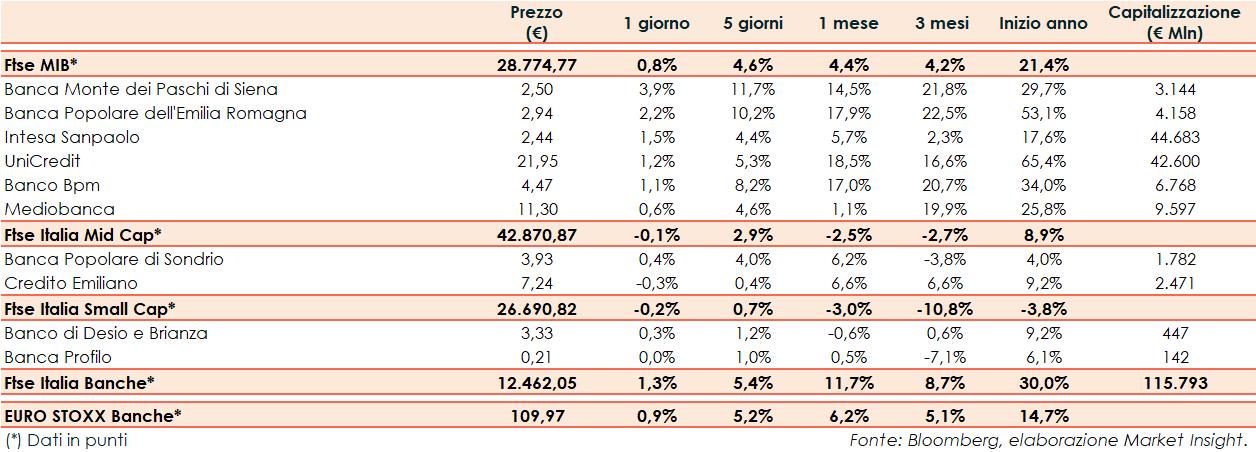 | | Prezzo (€) | 1 giorno | 5 giorni | 1 mese | 3 mesi | Inizio anno | Capitalizzazione (€ Mln) |
|---|---|---|---|---|---|---|---|
| Ftse MIB* | 28.774,77 | 0,8% | 4,6% | 4,4% | 4,2% | 21,4% | |
| Banca Monte dei Paschi di Siena | 2,50 | 3,9% | 11,7% | 14,5% | 21,8% | 29,7% | 3.144 |
| Banca Popolare dell'Emilia Romagna | 2,94 | 2,2% | 10,2% | 17,9% | 22,5% | 53,1% | 4.158 |
| Intesa Sanpaolo | 2,44 | 1,5% | 4,4% | 5,7% | 2,3% | 17,6% | 44.683 |
| UniCredit | 21,95 | 1,2% | 5,3% | 18,5% | 16,6% | 65,4% | 42.600 |
| Banco Bpm | 4,47 | 1,1% | 8,2% | 17,0% | 20,7% | 34,0% | 6.768 |
| Mediobanca | 11,30 | 0,6% | 4,6% | 1,1% | 19,9% | 25,8% | 9.597 |
| Ftse Italia Mid Cap* | 42.870,87 | -0,1% | 2,9% | -2,5% | -2,7% | 8,9% | |
| Banca Popolare di Sondrio | 3,93 | 0,4% | 4,0% | 6,2% | -3,8% | 4,0% | 1.782 |
| Credito Emiliano | 7,24 | -0,3% | 0,4% | 6,6% | 6,6% | 9,2% | 2.471 |
| Ftse Italia Small Cap* | 26.690,82 | -0,2% | 0,7% | -3,0% | -10,8% | -3,8% | |
| Banco di Desio e Brianza | 3,33 | 0,3% | 1,2% | -0,6% | 0,6% | 9,2% | 447 |
| Banca Profilo | 0,21 | 0,0% | 1,0% | 0,5% | -7,1% | 6,1% | 142 |
| Ftse Italia Banche* | 12.462,05 | 1,3% | 5,4% | 11,7% | 8,7% | 30,0% | 115.793 |
| EURO STOXX Banche* | 109,97 | 0,9% | 5,2% | 6,2% | 5,1% | 14,7% | |

(*) Dati in punti

Fonte: Bloomberg, elaborazione Market Insight.